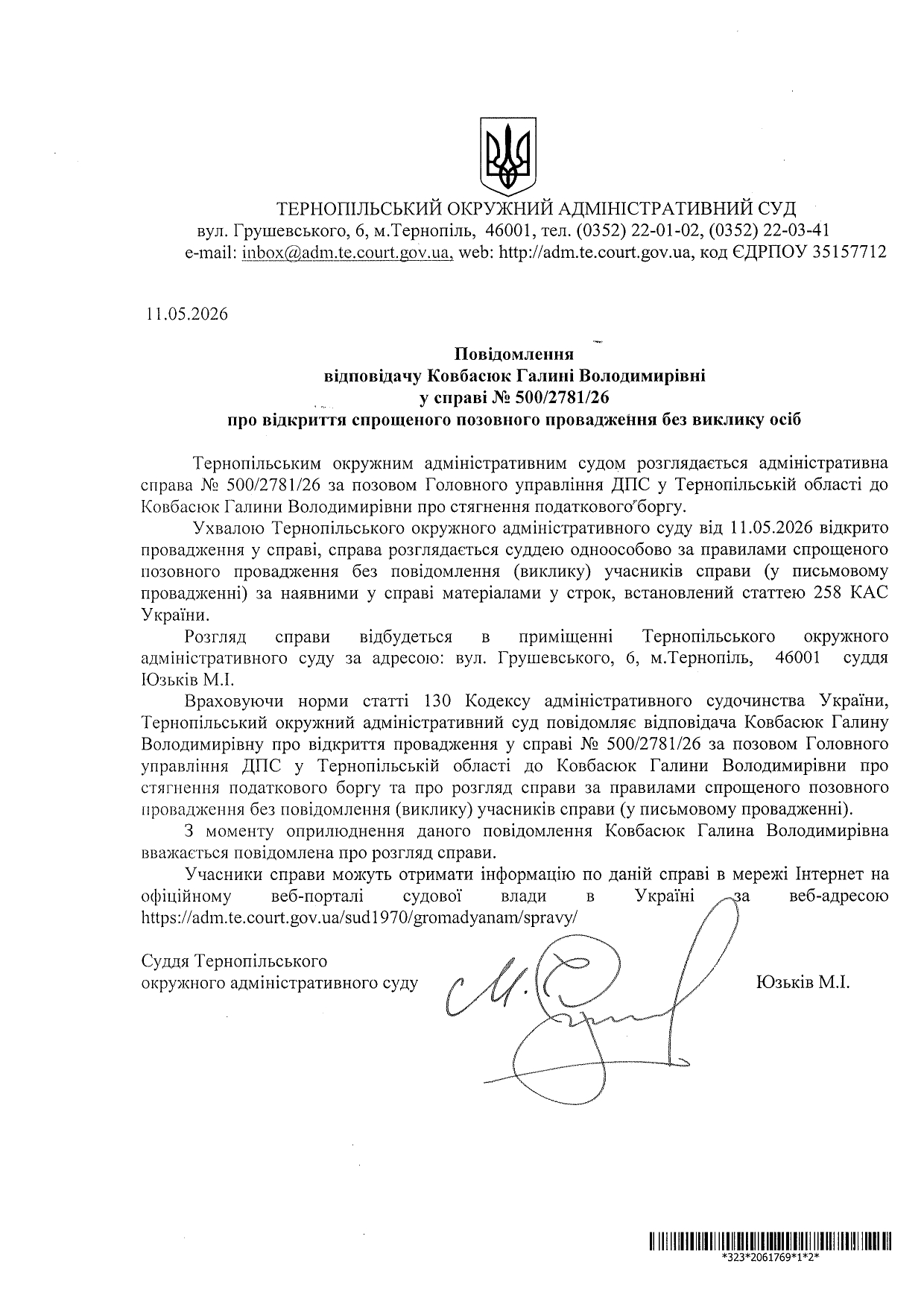 ТЕРНОПІЛЬСЬКИЙ ОКРУЖНИЙ АДМІНІСТРАТИВНИЙ СУД
вул. Грушевського, 6, м.Тернопіль, 46001, тел. (0352) 22-01-02, (0352) 22-03-41
e-mail: inbox@adm.te.court.gov.ua, web: http://adm.te.court.gov.ua, код ЄДРПОУ 35157712

11.05.2026

Повідомлення
відповідачу Ковбасюк Галині Володимирівні
у справі № 500/2781/26
про відкриття спрощеного позовного провадження без виклику осіб

Тернопільським окружним адміністративним судом розглядається адміністративна справа № 500/2781/26 за позовом Головного управління ДПС у Тернопільській області до Ковбасюк Галини Володимирівни про стягнення податкового боргу.

Ухвалою Тернопільського окружного адміністративного суду від 11.05.2026 відкрито провадження у справі, справа розглядається суддею одноособово за правилами спрощеного позовного провадження без повідомлення (виклику) учасників справи (у письмовому провадженні) за наявними у справі матеріалами у строк, встановлений статтею 258 КАС України.

Розгляд справи відбудеться в приміщенні Тернопільського окружного адміністративного суду за адресою: вул. Грушевського, 6, м.Тернопіль, 46001 суддя Юзьків М.І.

Враховуючи норми статті 130 Кодексу адміністративного судочинства України, Тернопільський окружний адміністративний суд повідомляє відповідача Ковбасюк Галину Володимирівну про відкриття провадження у справі № 500/2781/26 за позовом Головного управління ДПС у Тернопільській області до Ковбасюк Галини Володимирівни про стягнення податкового боргу та про розгляд справи за правилами спрощеного позовного провадження без повідомлення (виклику) учасників справи (у письмовому провадженні).

З моменту оприлюднення даного повідомлення Ковбасюк Галина Володимирівна вважається повідомлена про розгляд справи.

Учасники справи можуть отримати інформацію по даній справі в мережі Інтернет на офіційному веб-порталі судової влади в Україні за веб-адресою https://adm.te.court.gov.ua/sud1970/gromadyanam/spravy/

Суддя Тернопільського
окружного адміністративного суду
Юзьків М.І.

*323*2061769*1*2*